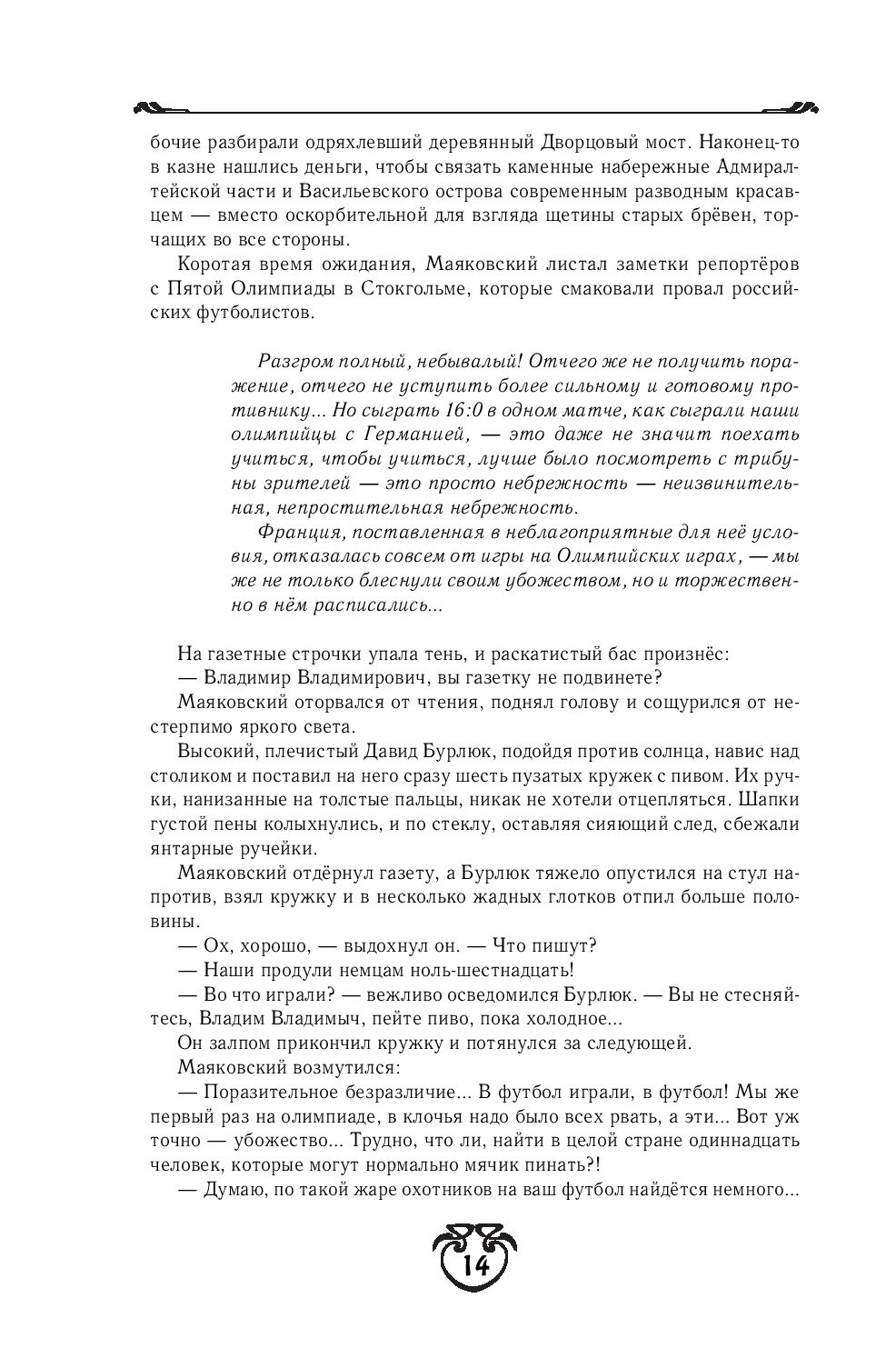 бочие разбирали одряхлевший деревянный Дворцовый мост. Наконец-то в казне нашлись деньги, чтобы связать каменные набережные Адмиралтейской части и Васильевского острова современным разводным красавцем — вместо оскорбительной для взгляда щетины старых брёвен, торчащих во все стороны.

Коротая время ожидания, Маяковский листал заметки репортёров с Пятой Олимпиады в Стокгольме, которые смаковали провал российских футболистов.

Разгром полный, небывалый! Отчего же не получить поражение, отчего не уступить более сильному и готовому противнику... Но сыграть 16:0 в одном матче, как сыграли наши олимпийцы с Германией, — это даже не значит поехать учиться, чтобы учиться, лучше было посмотреть с трибуны зрителей — это просто небрежность — неизвинительная, непростительная небрежность.

Франция, поставленная в неблагоприятные для неё условия, отказалась совсем от игры на Олимпийских играх, — мы же не только блеснули своим убожеством, но и торжественно в нём расписались...

На газетные строчки упала тень, и раскатистый бас произнёс:

— Владимир Владимирович, вы газетку не подвинете?

Маяковский оторвался от чтения, поднял голову и сощурился от нестерпимо яркого света.

Высокий, плечистый Давид Бурлюк, подойдя против солнца, навис над столиком и поставил на него сразу шесть пузатых кружек с пивом. Их ручки, нанизанные на толстые пальцы, никак не хотели отцепляться. Шапки густой пены колыхнулись, и по стеклу, оставляя сияющий след, сбежали янтарные ручейки.

Маяковский отдёрнул газету, а Бурлюк тяжело опустился на стул напротив, взял кружку и в несколько жадных глотков отпил больше половины.

— Ох, хорошо, — выдохнул он. — Что пишут?

— Наши продули немцам ноль-шестнадцать!

— Во что играли? — вежливо осведомился Бурлюк. — Вы не стесняйтесь, Владим Владимыч, пейте пиво, пока холодное...

Он залпом прикончил кружку и потянулся за следующей.

Маяковский возмутился:

— Поразительное безразличие... В футбол играли, в футбол! Мы же первый раз на олимпиаде, в клочья надо было всех рвать, а эти... Вот уж точно — убожество... Трудно, что ли, найти в целой стране одиннадцать человек, которые могут нормально мячик пинать?!

— Думаю, по такой жаре охотников на ваш футбол найдётся немного...

14